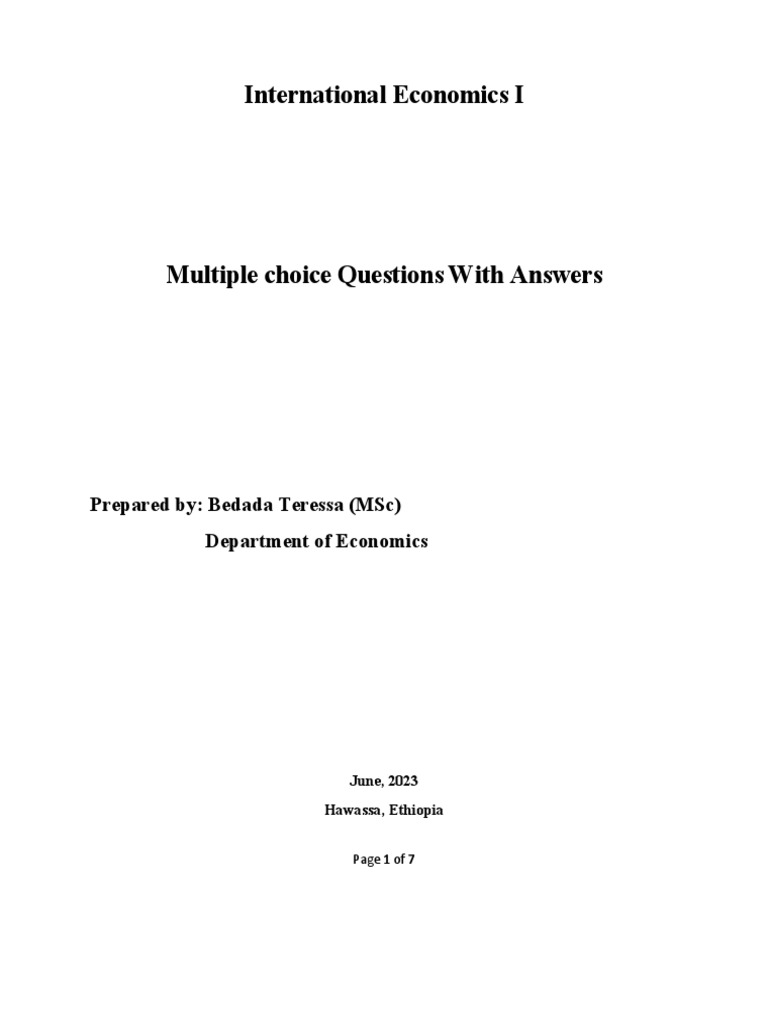 International Economics I

Multiple choice Questions With Answers

Prepared by: Bedada Teressa (MSc)

Department of Economics

June, 2023

Hawassa, Ethiopia

Page 1 of 7